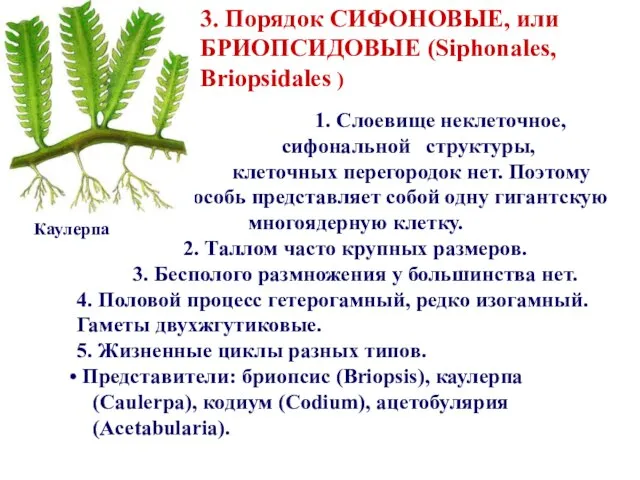 3. Порядок СИФОНОВЫЕ, или БРИОПСИДОВЫЕ (Siphonales, Briopsidales )

Каулерпа

1. Слоевище неклеточное, сифональной структуры, клеточных перегородок нет. Поэтому особь представляет собой одну гигантскую многоядерную клетку.

2. Таллом часто крупных размеров.

3. Бесполого размножения у большинства нет.

4. Половой процесс гетерогамный, редко изогамный. Гаметы двухжгутиковые.

5. Жизненные циклы разных типов.

• Представители: бриопсис (Briopsis), каулерпа (Caulerpa), кодиум (Codium), ацетобулярия (Acetabularia).